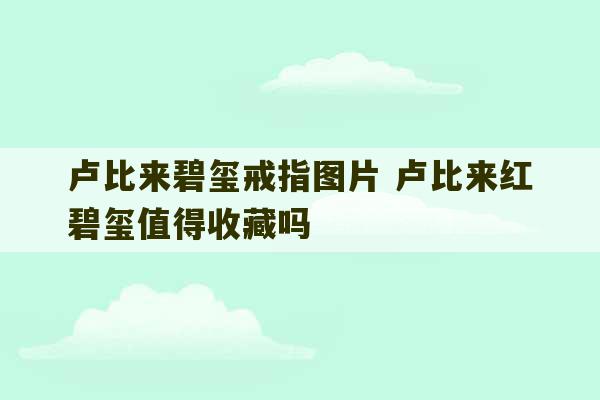 卢比来碧玺戒指图片 卢比来红碧玺值得收藏吗